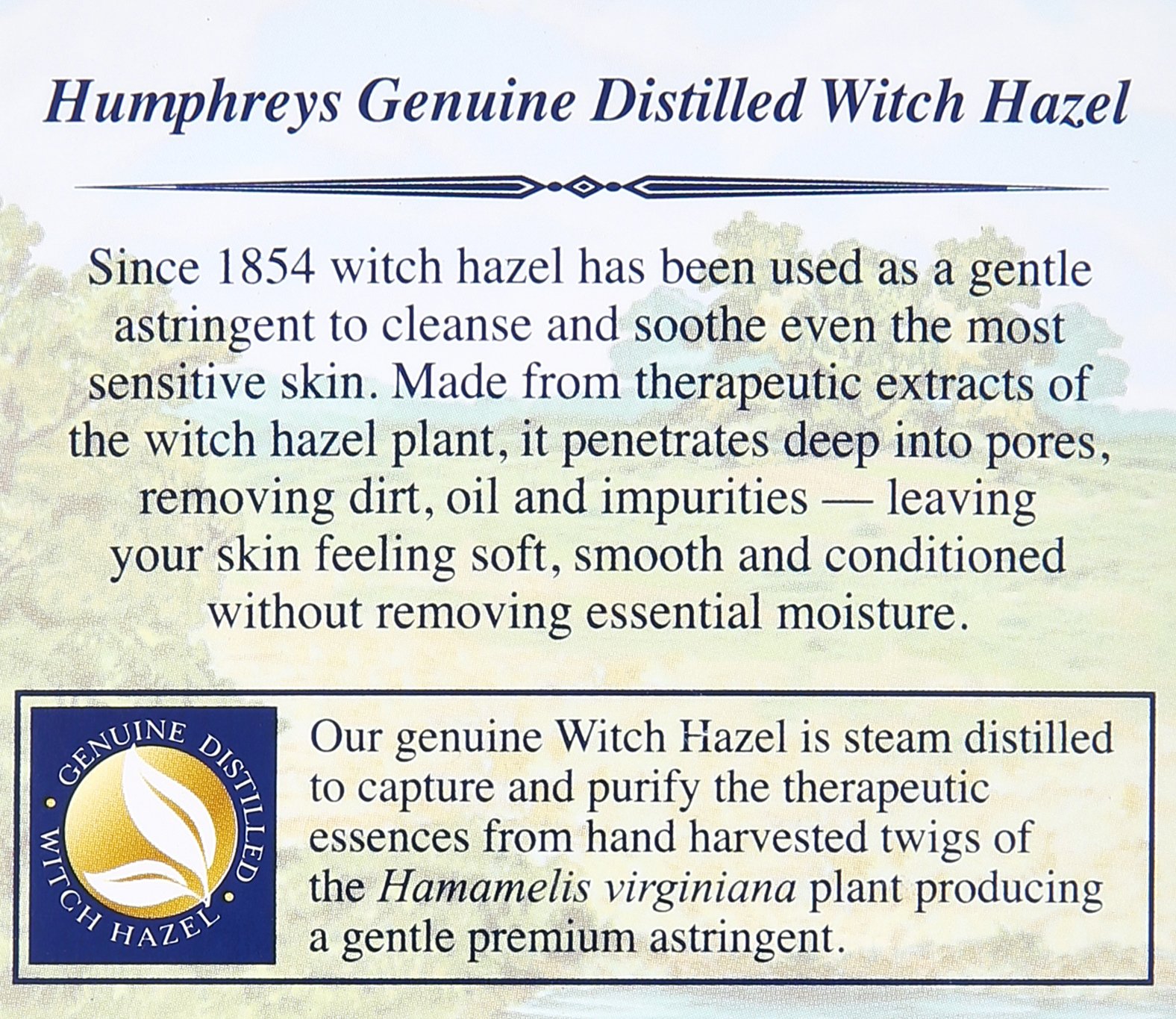 Humphreys Genuine Distilled Witch Hazel

Since 1854 witch hazel has been used as a gentle astringent to cleanse and soothe even the most sensitive skin. Made from therapeutic extracts of the witch hazel plant, it penetrates deep into pores, removing dirt, oil and impurities — leaving your skin feeling soft, smooth and conditioned without removing essential moisture.

GENUINE DISTILLED WITCH HAZEL

Our genuine Witch Hazel is steam distilled to capture and purify the therapeutic essences from hand harvested twigs of the Hamamelis virginiana plant producing a gentle premium astringent.